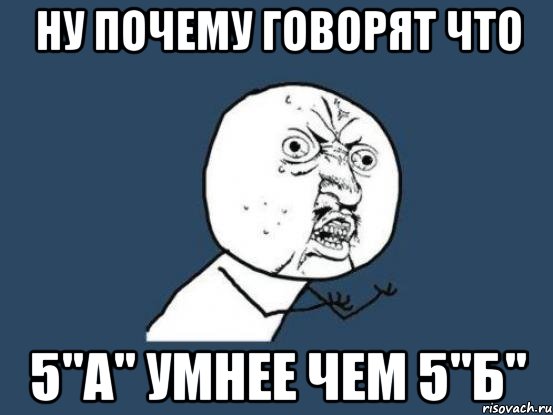 НУ ПОЧЕМУ ГОВОРЯТ ЧТО

5"А" УМНЕЕ ЧЕМ 5"Б"

risovach.ru